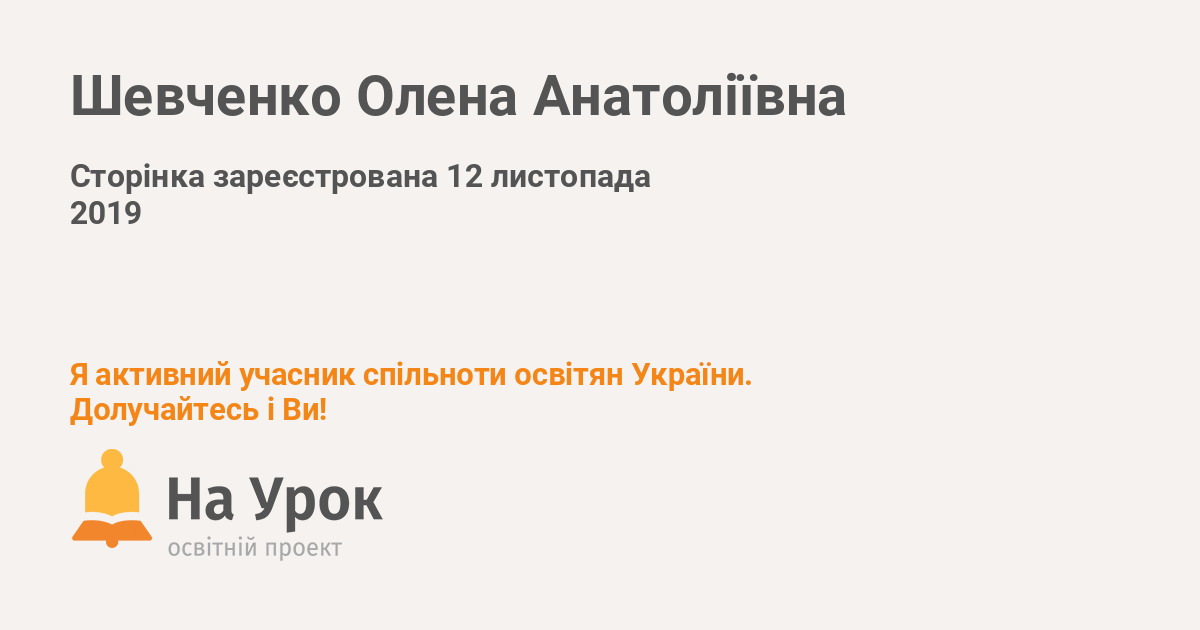 Шевченко Олена Анатоліївна

Сторінка зареєстрована 12 листопада 2019

Я активний учасник спільноти освітян України. Долучайтесь і Ви!

На Урок
освітній проект